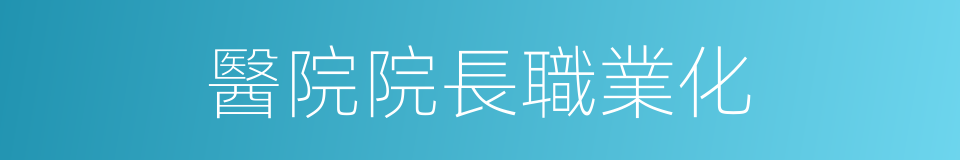 醫院院長職業化